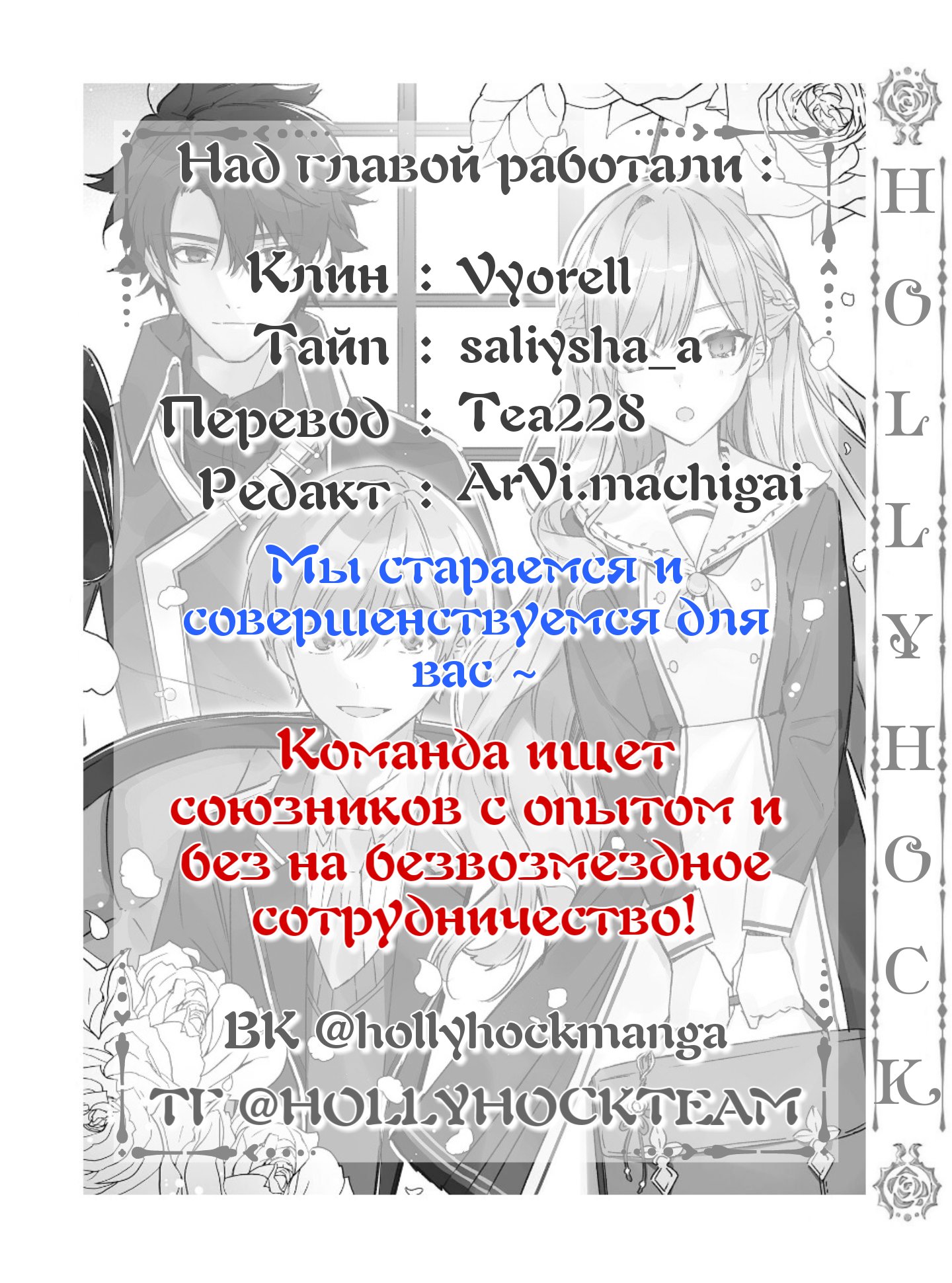 Над главой работали :

Клин : Vyorell
Тайп : saliysha_a
Перевод : Tea228
Редакт : ArVi.machigai

Мы стараемся и совершенствуемся для вас ~

Команда ищет союзников с опытом и без на безвозмездное сотрудничество!

ВК @hollyhockmanga
ТГ @HOLLYHOCKTEAM

HOLLYHOCK